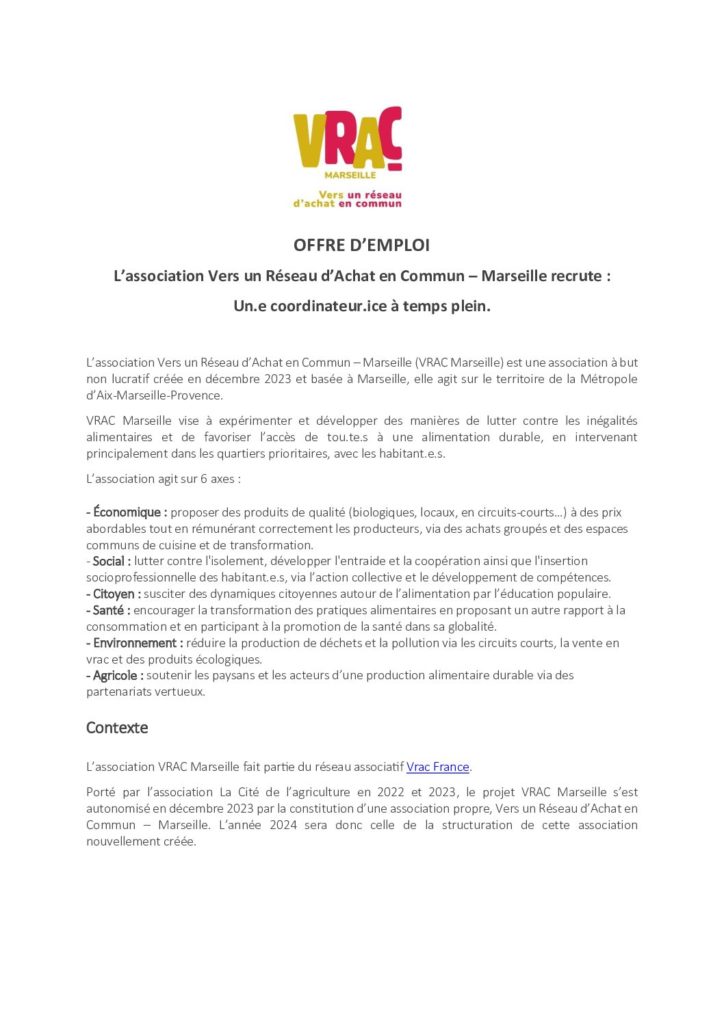 VRAC
MARSEILLE
Vers un réseau d'achat en commun

OFFRE D'EMPLOI

L'association Vers un Réseau d'Achat en Commun – Marseille recrute :

Un.e coordinateur.ice à temps plein.

L'association Vers un Réseau d'Achat en Commun – Marseille (VRAC Marseille) est une association à but non lucratif créée en décembre 2023 et basée à Marseille, elle agit sur le territoire de la Métropole d'Aix-Marseille-Provence.

VRAC Marseille vise à expérimenter et développer des manières de lutter contre les inégalités alimentaires et de favoriser l'accès de tou.te.s à une alimentation durable, en intervenant principalement dans les quartiers prioritaires, avec les habitant.e.s.

L'association agit sur 6 axes :

- Économique : proposer des produits de qualité (biologiques, locaux, en circuits-courts…) à des prix abordables tout en rémunérant correctement les producteurs, via des achats groupés et des espaces communs de cuisine et de transformation.
- Social : lutter contre l'isolement, développer l'entraide et la coopération ainsi que l'insertion socioprofessionnelle des habitant.e.s, via l'action collective et le développement de compétences.
- Citoyen : susciter des dynamiques citoyennes autour de l'alimentation par l'éducation populaire.
- Santé : encourager la transformation des pratiques alimentaires en proposant un autre rapport à la consommation et en participant à la promotion de la santé dans sa globalité.
- Environnement : réduire la production de déchets et la pollution via les circuits courts, la vente en vrac et des produits écologiques.
- Agricole : soutenir les paysans et les acteurs d'une production alimentaire durable via des partenariats vertueux.

Contexte

L'association VRAC Marseille fait partie du réseau associatif Vrac France.

Porté par l'association La Cité de l'agriculture en 2022 et 2023, le projet VRAC Marseille s'est autonomisé en décembre 2023 par la constitution d'une association propre, Vers un Réseau d'Achat en Commun – Marseille. L'année 2024 sera donc celle de la structuration de cette association nouvellement créée.